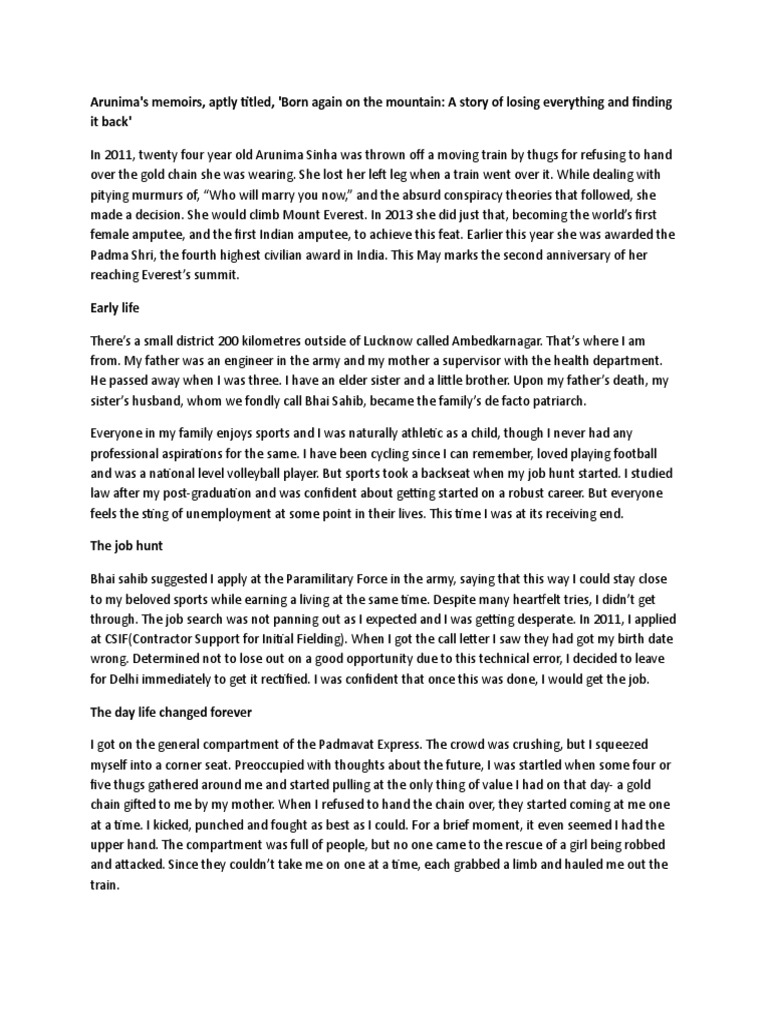 Arunima's memoirs, aptly titled, 'Born again on the mountain: A story of losing everything and finding it back'

In 2011, twenty four year old Arunima Sinha was thrown off a moving train by thugs for refusing to hand over the gold chain she was wearing. She lost her left leg when a train went over it. While dealing with pitying murmurs of, "Who will marry you now," and the absurd conspiracy theories that followed, she made a decision. She would climb Mount Everest. In 2013 she did just that, becoming the world's first female amputee, and the first Indian amputee, to achieve this feat. Earlier this year she was awarded the Padma Shri, the fourth highest civilian award in India. This May marks the second anniversary of her reaching Everest's summit.

Early life

There's a small district 200 kilometres outside of Lucknow called Ambedkarnagar. That's where I am from. My father was an engineer in the army and my mother a supervisor with the health department. He passed away when I was three. I have an elder sister and a little brother. Upon my father's death, my sister's husband, whom we fondly call Bhai Sahib, became the family's de facto patriarch.

Everyone in my family enjoys sports and I was naturally athletic as a child, though I never had any professional aspirations for the same. I have been cycling since I can remember, loved playing football and was a national level volleyball player. But sports took a backseat when my job hunt started. I studied law after my post-graduation and was confident about getting started on a robust career. But everyone feels the sting of unemployment at some point in their lives. This time I was at its receiving end.

The job hunt

Bhai sahib suggested I apply at the Paramilitary Force in the army, saying that this way I could stay close to my beloved sports while earning a living at the same time. Despite many heartfelt tries, I didn't get through. The job search was not panning out as I expected and I was getting desperate. In 2011, I applied at CSIF(Contractor Support for Initial Fielding). When I got the call letter I saw they had got my birth date wrong. Determined not to lose out on a good opportunity due to this technical error, I decided to leave for Delhi immediately to get it rectified. I was confident that once this was done, I would get the job.

The day life changed forever

I got on the general compartment of the Padmavat Express. The crowd was crushing, but I squeezed myself into a corner seat. Preoccupied with thoughts about the future, I was startled when some four or five thugs gathered around me and started pulling at the only thing of value I had on that day- a gold chain gifted to me by my mother. When I refused to hand the chain over, they started coming at me one at a time. I kicked, punched and fought as best as I could. For a brief moment, it even seemed I had the upper hand. The compartment was full of people, but no one came to the rescue of a girl being robbed and attacked. Since they couldn't take me on one at a time, each grabbed a limb and hauled me out the train.